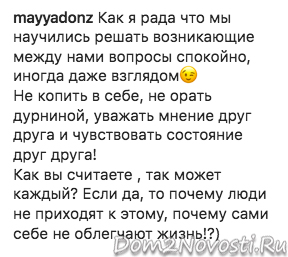 mayyadonz Как я рада что мы научились решать возникающие между нами вопросы спокойно, иногда даже взглядом😉
Не копить в себе, не орать дурниной, уважать мнение друг друга и чувствовать состояние друг друга!
Как вы считаете , так может каждый? Если да, то почему люди не приходят к этому, почему сами себе не облегчают жизнь!?)

Dom2Novosti.Ru